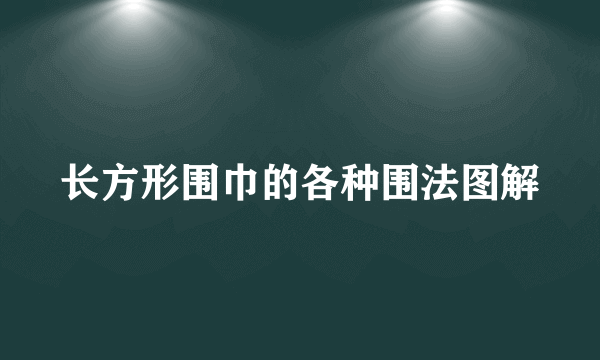 长方形围巾的各种围法图解